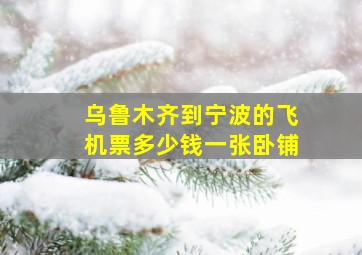 乌鲁木齐到宁波的飞机票多少钱一张卧铺